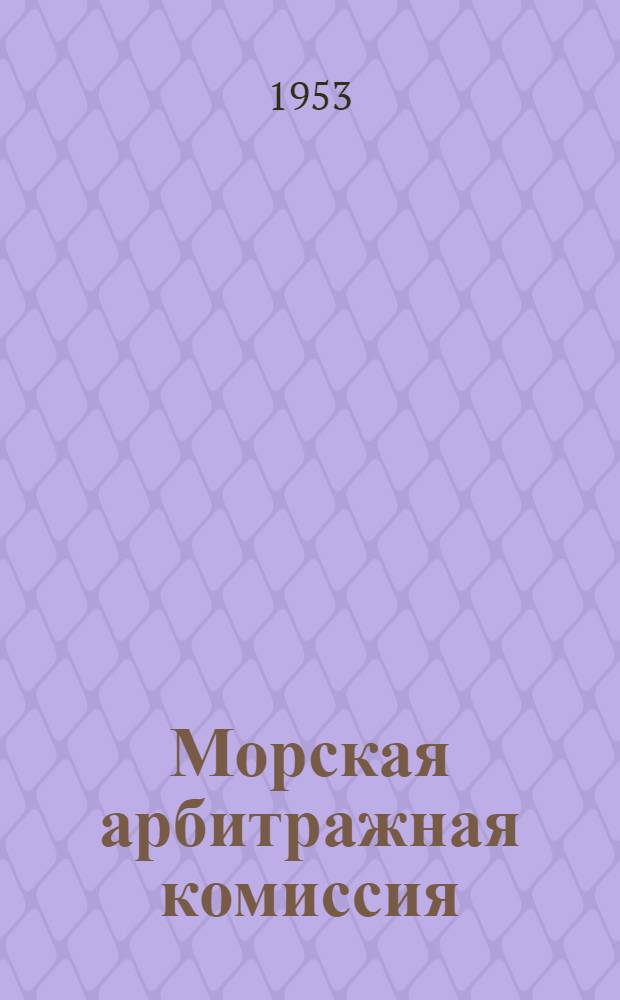 1953

Морская арбитражная комиссия